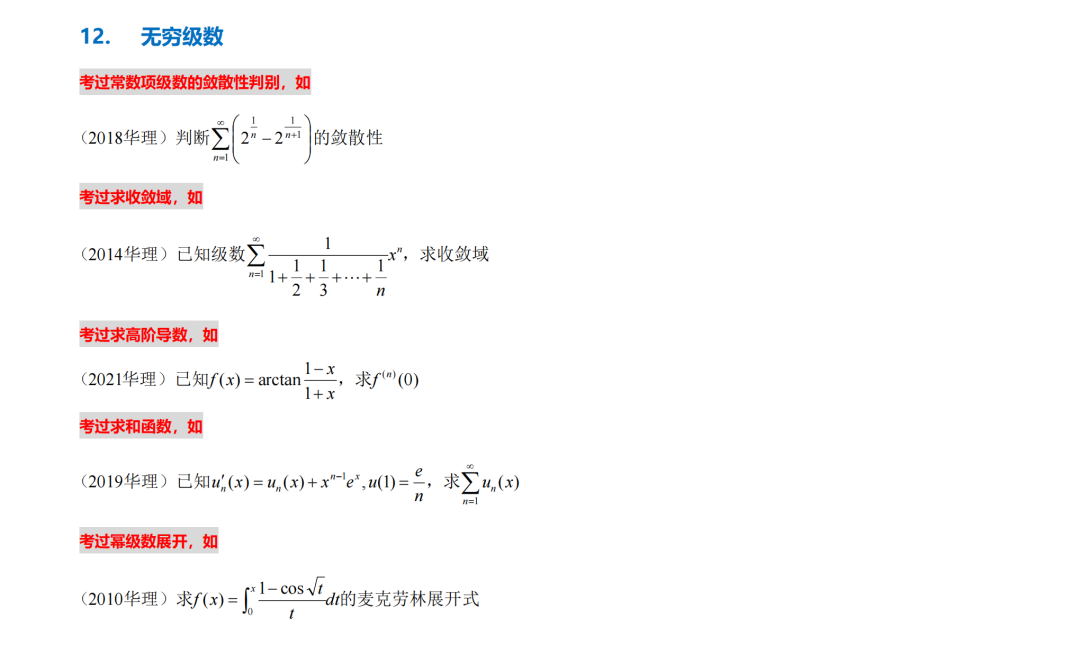 12. 无穷级数

考过常数项级数的敛散性判别，如

（2018华理）判断$\sum_{n=1}^{\infty}\left(2^{\frac{1}{n}}-2^{\frac{1}{n+1}}\right)$的敛散性

考过求收敛域，如

（2014华理）已知级数$\sum_{n=1}^{\infty}\frac{1}{1+\frac{1}{2}+\frac{1}{3}+\cdots+\frac{1}{n}}x^n$，求收敛域

考过求高阶导数，如

（2021华理）已知$f(x)=\arctan\frac{1-x}{1+x}$，求$f^{(n)}(0)$

考过求和函数，如

（2019华理）已知$u_n'(x)=u_n(x)+x^{n-1}e^x, u(1)=\frac{e}{n}$，求$\sum_{n=1}^{\infty}u_n(x)$

考过幂级数展开，如

（2010华理）求$f(x)=\int_0^x\frac{1-\cos\sqrt{t}}{t}dt$的麦克劳林展开式